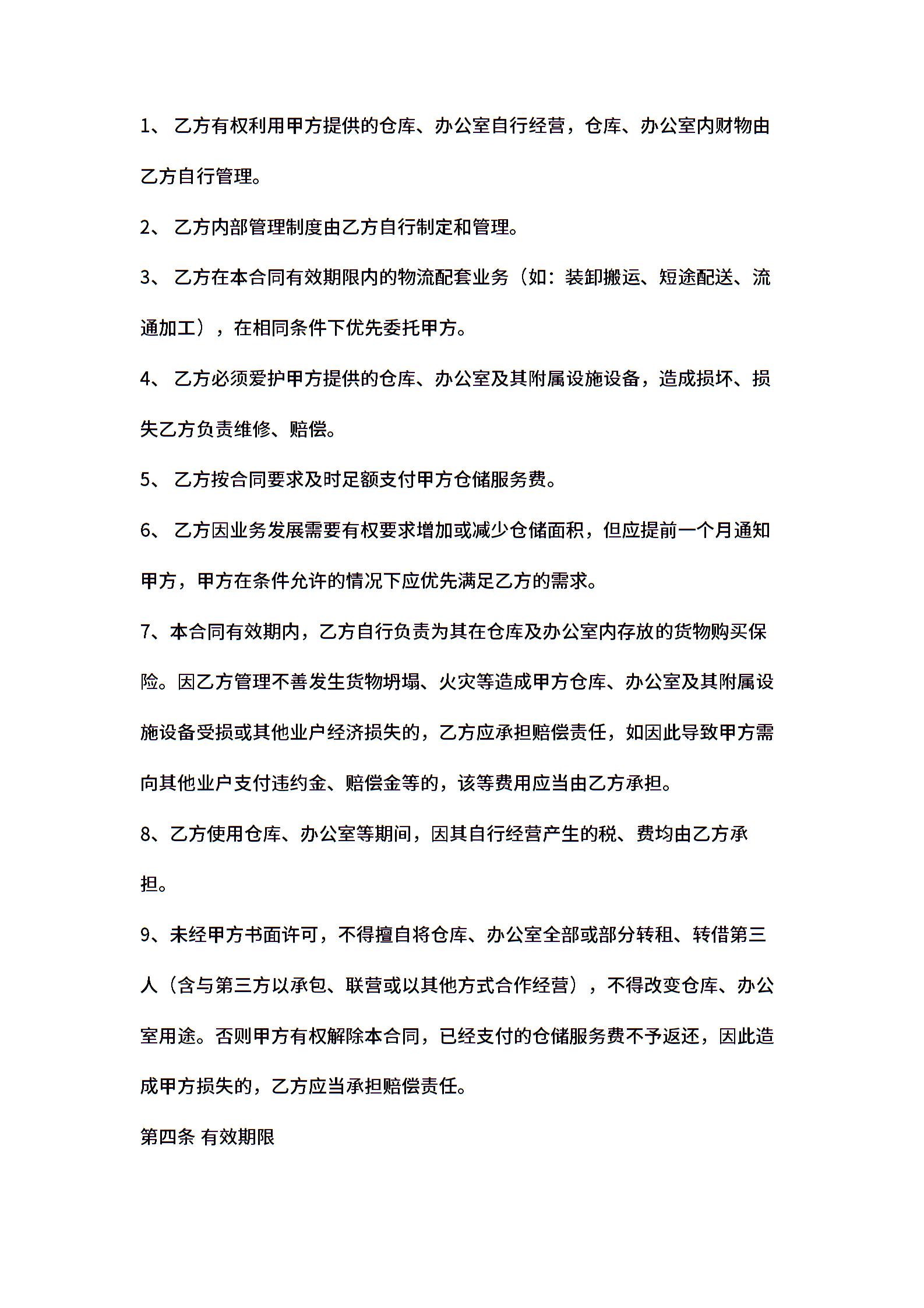 1、 乙方有权利用甲方提供的仓库、办公室自行经营，仓库、办公室内财物由乙方自行管理。

2、 乙方内部管理制度由乙方自行制定和管理。

3、 乙方在本合同有效期限内的物流配套业务（如：装卸搬运、短途配送、流通加工），在相同条件下优先委托甲方。

4、 乙方必须爱护甲方提供的仓库、办公室及其附属设施设备，造成损坏、损失乙方负责维修、赔偿。

5、 乙方按合同要求及时足额支付甲方仓储服务费。

6、 乙方因业务发展需要有权要求增加或减少仓储面积，但应提前一个月通知甲方，甲方在条件允许的情况下应优先满足乙方的需求。

7、本合同有效期内，乙方自行负责为其在仓库及办公室内存放的货物购买保险。因乙方管理不善发生货物坍塌、火灾等造成甲方仓库、办公室及其附属设施设备受损或其他业户经济损失的，乙方应承担赔偿责任，如因此导致甲方需向其他业户支付违约金、赔偿金等的，该等费用应当由乙方承担。

8、乙方使用仓库、办公室等期间，因其自行经营产生的税、费均由乙方承担。

9、未经甲方书面许可，不得擅自将仓库、办公室全部或部分转租、转借第三人（含与第三方以承包、联营或以其他方式合作经营），不得改变仓库、办公室用途。否则甲方有权解除本合同，已经支付的仓储服务费不予返还，因此造成甲方损失的，乙方应当承担赔偿责任。

第四条 有效期限